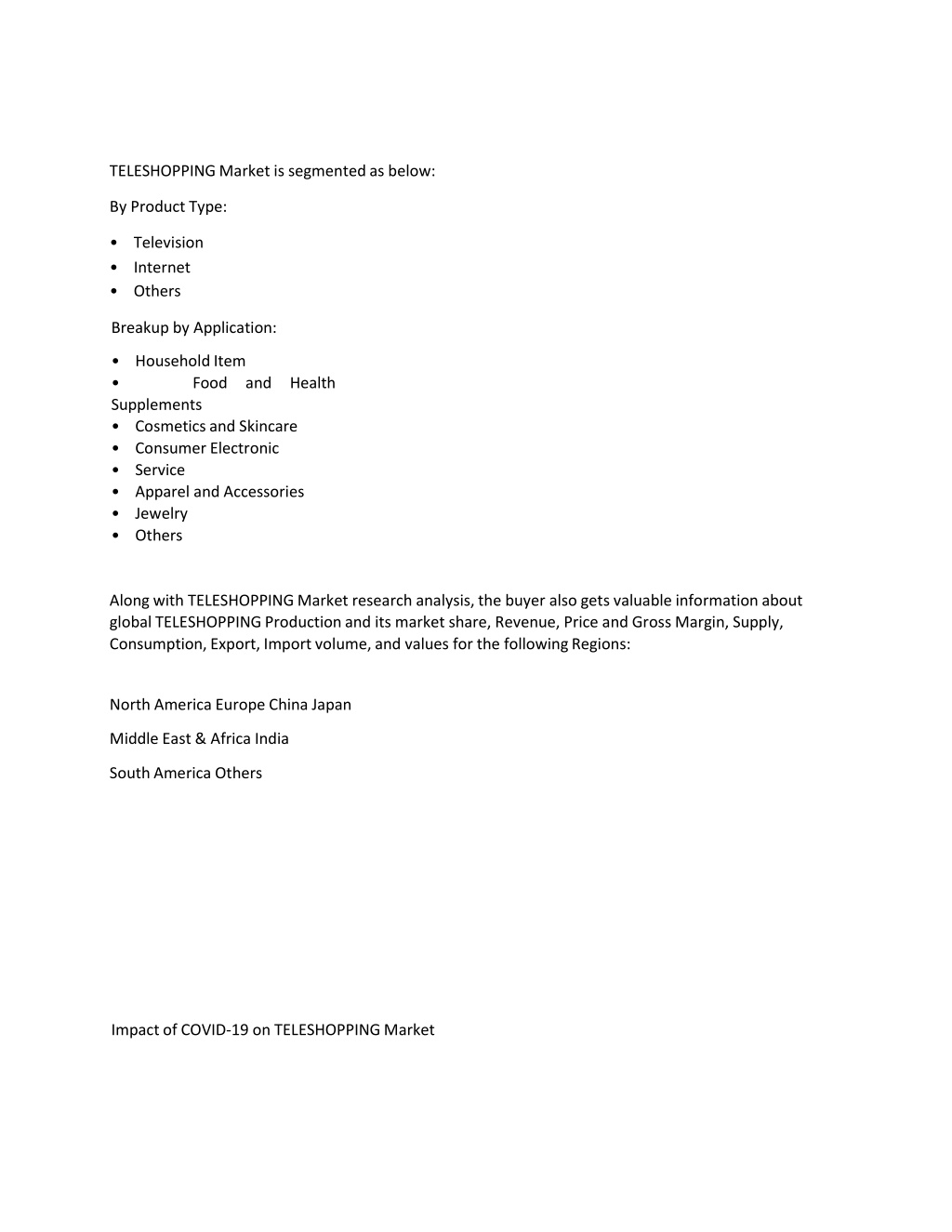 TELESHOPPING Market is segmented as below:

By Product Type:

• Television
• Internet
• Others

Breakup by Application:

• Household Item
• Food and Health Supplements
• Cosmetics and Skincare
• Consumer Electronic
• Service
• Apparel and Accessories
• Jewelry
• Others

Along with TELESHOPPING Market research analysis, the buyer also gets valuable information about global TELESHOPPING Production and its market share, Revenue, Price and Gross Margin, Supply, Consumption, Export, Import volume, and values for the following Regions:

North America Europe China Japan

Middle East & Africa India

South America Others

Impact of COVID-19 on TELESHOPPING Market